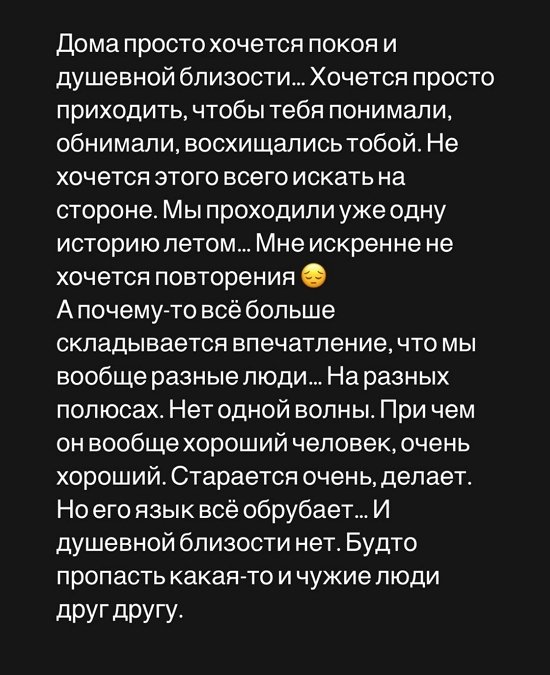 Дома просто хочется покоя и душевной близости... Хочется просто приходить, чтобы тебя понимали, обнимали, восхищались тобой. Не хочется этого всего искать на стороне. Мы проходили уже одну историю летом... Мне искренне не хочется повторения 😔
А почему-то всё больше складывается впечатление, что мы вообще разные люди... На разных полюсах. Нет одной волны. При чем он вообще хороший человек, очень хороший. Старается очень, делает. Но его язык всё обрубает... И душевной близости нет. Будто пропасть какая-то и чужие люди друг другу.